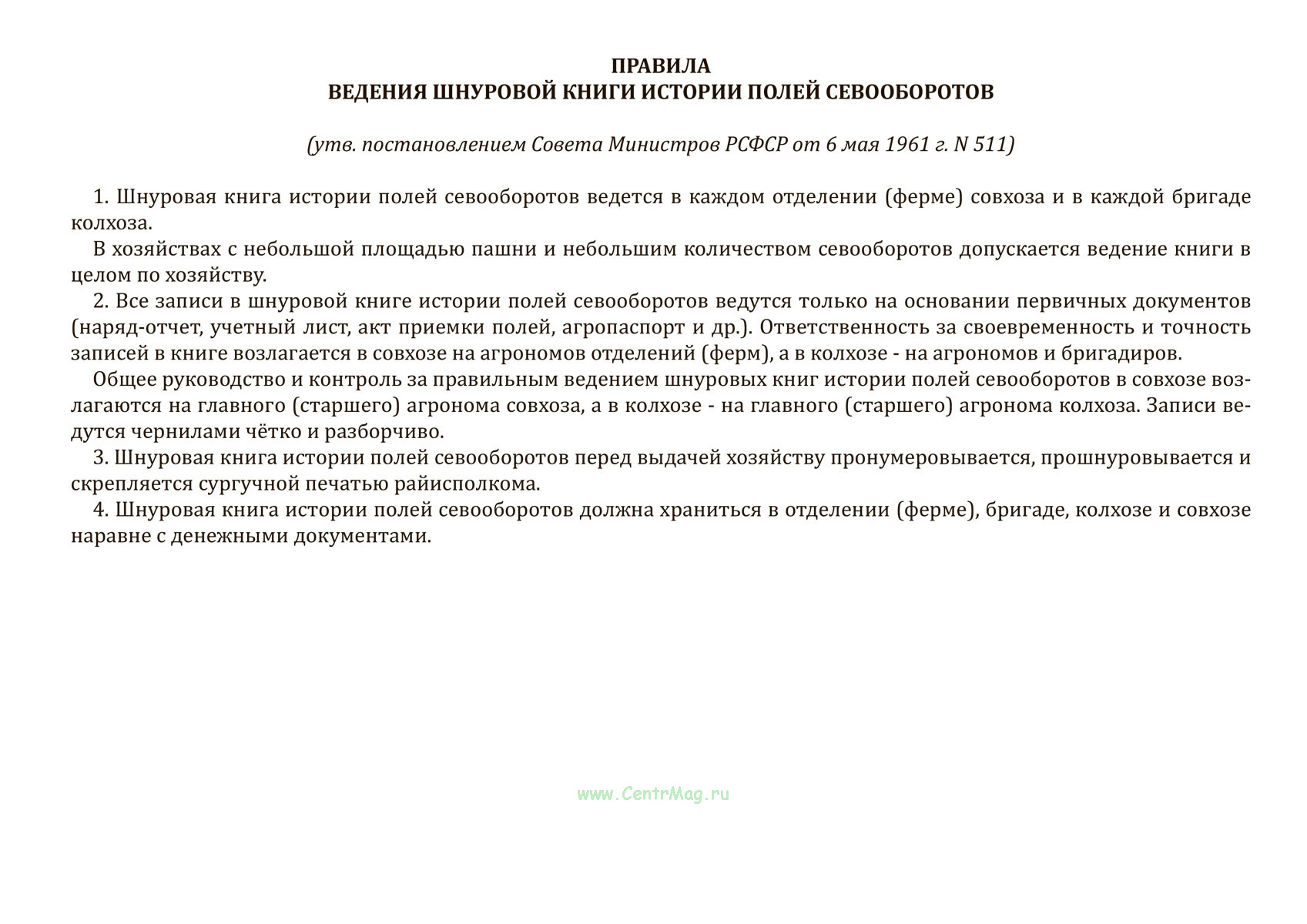 ПРАВИЛА
ВЕДЕНИЯ ШНУРОВОЙ КНИГИ ИСТОРИИ ПОЛЕЙ СЕВООБОРОТОВ

(утв. постановлением Совета Министров РСФСР от 6 мая 1961 г. N 511)

1. Шнуровая книга истории полей севооборотов ведется в каждом отделении (ферме) совхоза и в каждой бригаде колхоза.

В хозяйствах с небольшой площадью пашни и небольшим количеством севооборотов допускается ведение книги в целом по хозяйству.

2. Все записи в шнуровой книге истории полей севооборотов ведутся только на основании первичных документов (наряд-отчет, учетный лист, акт приемки полей, агропаспорт и др.). Ответственность за своевременность и точность записей в книге возлагается в совхозе на агрономов отделений (ферм), а в колхозе - на агрономов и бригадиров.

Общее руководство и контроль за правильным ведением шнуровых книг истории полей севооборотов в совхозе возлагаются на главного (старшего) агронома совхоза, а в колхозе - на главного (старшего) агронома колхоза. Записи ведутся чернилами чётко и разборчиво.

3. Шнуровая книга истории полей севооборотов перед выдачей хозяйству пронумеровывается, прошнуровывается и скрепляется сургучной печатью райисполкома.

4. Шнуровая книга истории полей севооборотов должна храниться в отделении (ферме), бригаде, колхозе и совхозе наравне с денежными документами.

www.CentrMag.ru